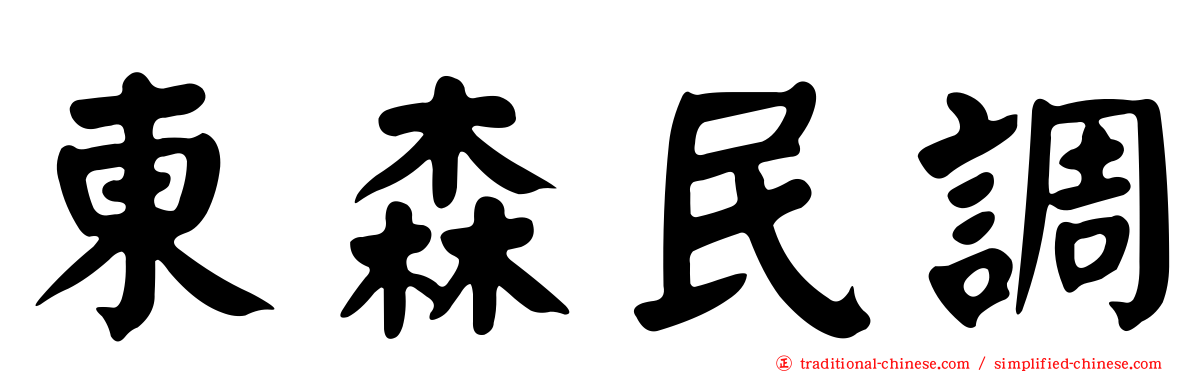 東森民調

正 traditional-chinese.com / simplified-chinese.com